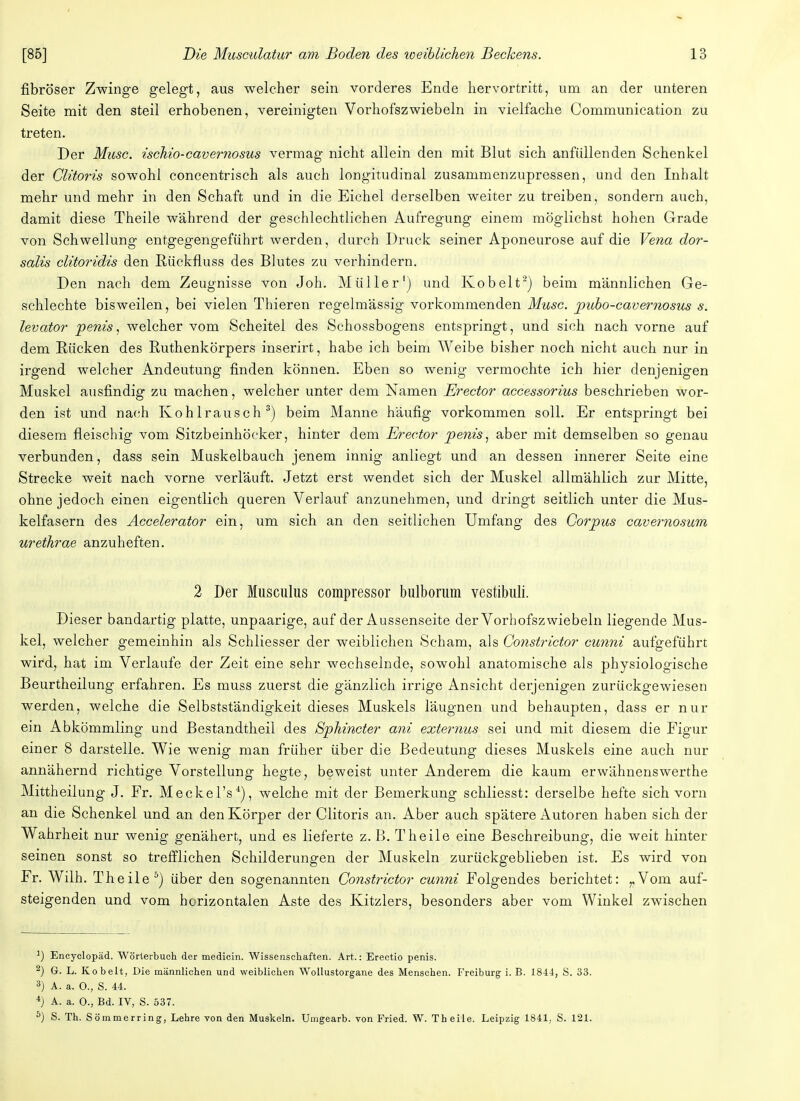 [85] Die Musculatur am Boden des weiblichen Beckens. 13

fibröser Zwinge gelegt, aus welcher sein vorderes Ende hervortritt, um an der unteren Seite mit den steil erhobenen, vereinigten Vorhofszwiebeln in vielfache Communication zu treten.

Der Musc. ischio-cavernosus vermag nicht allein den mit Blut sich anfüllenden Schenkel der Clitoris sowohl concentrisch als auch longitudinal zusammenzupressen, und den Inhalt mehr und mehr in den Schaft und in die Eichel derselben weiter zu treiben, sondern auch, damit diese Theile während der geschlechtlichen Aufregung einem möglichst hohen Grade von Schwellung entgegengeführt werden, durch Druck seiner Aponeurose auf die Vena dorsalis clitoridis den Rückfluss des Blutes zu verhindern.

Den nach dem Zeugnisse von Joh. Müller$^1$) und Kobelt$^2$) beim männlichen Geschlechte bisweilen, bei vielen Thieren regelmässig vorkommenden Musc. pubo-cavernosus s. levator penis, welcher vom Scheitel des Schossbogens entspringt, und sich nach vorne auf dem Rücken des Ruthenkörpers inserirt, habe ich beim Weibe bisher noch nicht auch nur in irgend welcher Andeutung finden können. Eben so wenig vermochte ich hier denjenigen Muskel ausfindig zu machen, welcher unter dem Namen Erector accessorius beschrieben worden ist und nach Kohlrausch$^3$) beim Manne häufig vorkommen soll. Er entspringt bei diesem fleischig vom Sitzbeinhöcker, hinter dem Erector penis, aber mit demselben so genau verbunden, dass sein Muskelbauch jenem innig anliegt und an dessen innerer Seite eine Strecke weit nach vorne verläuft. Jetzt erst wendet sich der Muskel allmählich zur Mitte, ohne jedoch einen eigentlich queren Verlauf anzunehmen, und dringt seitlich unter die Muskelfasern des Accelerator ein, um sich an den seitlichen Umfang des Corpus cavernosum urethrae anzuheften.

2 Der Musculus compressor bulborum vestibuli.

Dieser bandartig platte, unpaarige, auf der Aussenseite der Vorhofszwiebeln liegende Muskel, welcher gemeinhin als Schliesser der weiblichen Scham, als Constrictor cunni aufgeführt wird, hat im Verlaufe der Zeit eine sehr wechselnde, sowohl anatomische als physiologische Beurtheilung erfahren. Es muss zuerst die gänzlich irrige Ansicht derjenigen zurückgewiesen werden, welche die Selbstständigkeit dieses Muskels läugnen und behaupten, dass er nur ein Abkömmling und Bestandtheil des Sphincter ani externus sei und mit diesem die Figur einer 8 darstelle. Wie wenig man früher über die Bedeutung dieses Muskels eine auch nur annähernd richtige Vorstellung hegte, beweist unter Anderem die kaum erwähnenswerthe Mittheilung J. Fr. Meckel's$^4$), welche mit der Bemerkung schliesst: derselbe hefte sich vorn an die Schenkel und an den Körper der Clitoris an. Aber auch spätere Autoren haben sich der Wahrheit nur wenig genähert, und es lieferte z. B. Theile eine Beschreibung, die weit hinter seinen sonst so trefflichen Schilderungen der Muskeln zurückgeblieben ist. Es wird von Fr. Wilh. Theile$^5$) über den sogenannten Constrictor cunni Folgendes berichtet: „Vom aufsteigenden und vom horizontalen Aste des Kitzlers, besonders aber vom Winkel zwischen

$^1$) Encyclopäd. Wörterbuch der medicin. Wissenschaften. Art.: Erectio penis.
$^2$) G. L. Kobelt, Die männlichen und weiblichen Wollustorgane des Menschen. Freiburg i. B. 1844, S. 33.
$^3$) A. a. O., S. 44.
$^4$) A. a. O., Bd. IV, S. 537.
$^5$) S. Th. Sömmerring, Lehre von den Muskeln. Umgearb. von Fried. W. Theile. Leipzig 1841, S. 121.